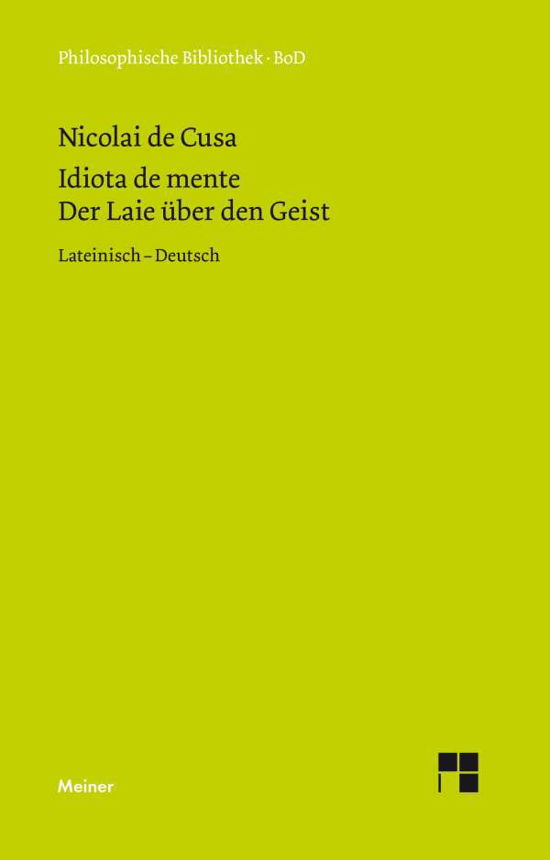 Philosophische Bibliothek · BoD

Nicolai de Cusa

Idiota de mente
Der Laie über den Geist

Lateinisch – Deutsch

Meiner